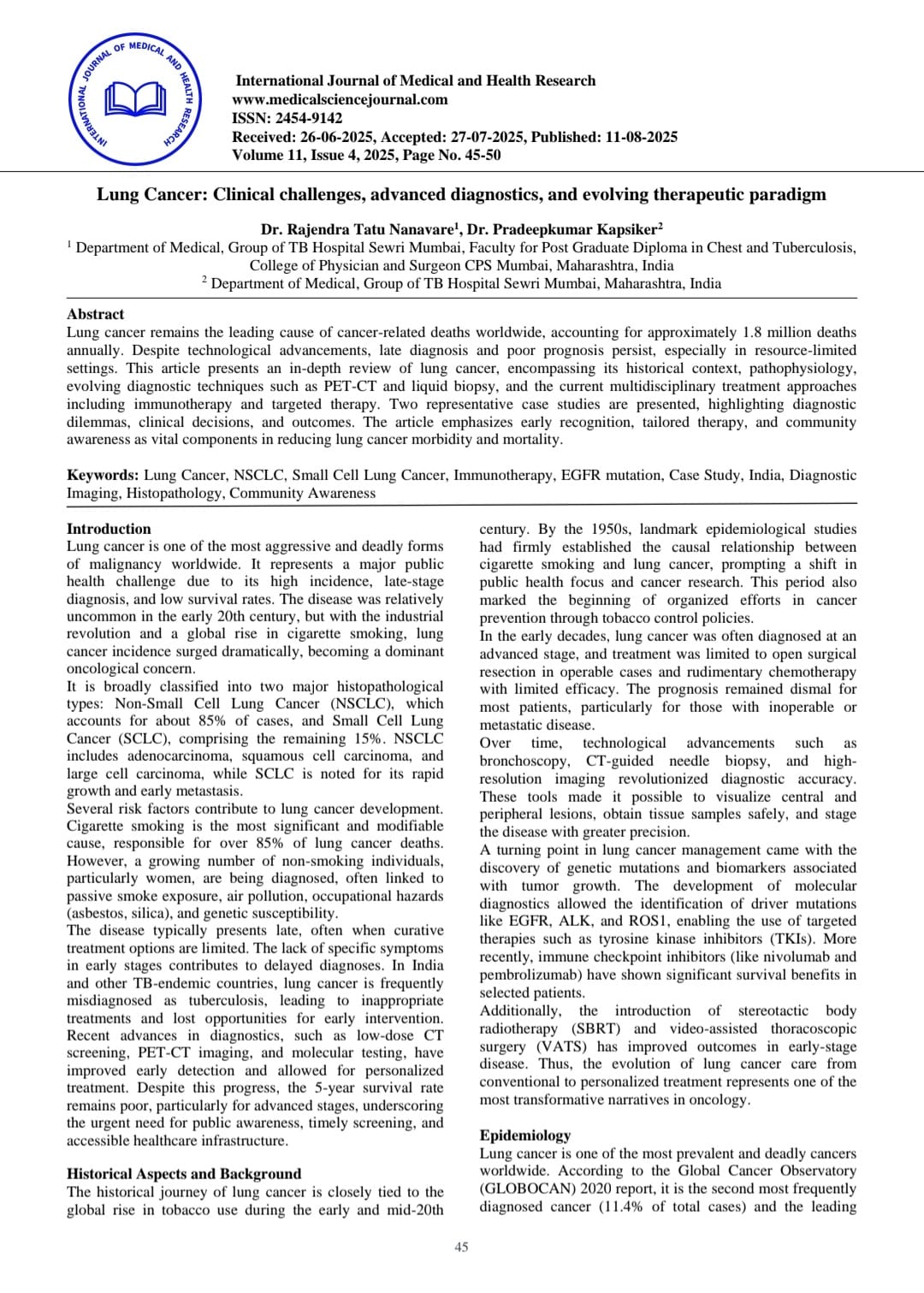 INTERNATIONAL JOURNAL OF MEDICAL AND HEALTH RESEARCH

International Journal of Medical and Health Research
www.medicalsciencejournal.com
ISSN: 2454-9142
Received: 26-06-2025, Accepted: 27-07-2025, Published: 11-08-2025
Volume 11, Issue 4, 2025, Page No. 45-50

Lung Cancer: Clinical challenges, advanced diagnostics, and evolving therapeutic paradigm

Dr. Rajendra Tatu Nanavare$^1$, Dr. Pradeepkumar Kapsiker$^2$
$^1$ Department of Medical, Group of TB Hospital Sewri Mumbai, Faculty for Post Graduate Diploma in Chest and Tuberculosis, College of Physician and Surgeon CPS Mumbai, Maharashtra, India
$^2$ Department of Medical, Group of TB Hospital Sewri Mumbai, Maharashtra, India

Abstract
Lung cancer remains the leading cause of cancer-related deaths worldwide, accounting for approximately 1.8 million deaths annually. Despite technological advancements, late diagnosis and poor prognosis persist, especially in resource-limited settings. This article presents an in-depth review of lung cancer, encompassing its historical context, pathophysiology, evolving diagnostic techniques such as PET-CT and liquid biopsy, and the current multidisciplinary treatment approaches including immunotherapy and targeted therapy. Two representative case studies are presented, highlighting diagnostic dilemmas, clinical decisions, and outcomes. The article emphasizes early recognition, tailored therapy, and community awareness as vital components in reducing lung cancer morbidity and mortality.

Keywords: Lung Cancer, NSCLC, Small Cell Lung Cancer, Immunotherapy, EGFR mutation, Case Study, India, Diagnostic Imaging, Histopathology, Community Awareness

Introduction
Lung cancer is one of the most aggressive and deadly forms of malignancy worldwide. It represents a major public health challenge due to its high incidence, late-stage diagnosis, and low survival rates. The disease was relatively uncommon in the early 20th century, but with the industrial revolution and a global rise in cigarette smoking, lung cancer incidence surged dramatically, becoming a dominant oncological concern.
It is broadly classified into two major histopathological types: Non-Small Cell Lung Cancer (NSCLC), which accounts for about 85% of cases, and Small Cell Lung Cancer (SCLC), comprising the remaining 15%. NSCLC includes adenocarcinoma, squamous cell carcinoma, and large cell carcinoma, while SCLC is noted for its rapid growth and early metastasis.
Several risk factors contribute to lung cancer development. Cigarette smoking is the most significant and modifiable cause, responsible for over 85% of lung cancer deaths. However, a growing number of non-smoking individuals, particularly women, are being diagnosed, often linked to passive smoke exposure, air pollution, occupational hazards (asbestos, silica), and genetic susceptibility.
The disease typically presents late, often when curative treatment options are limited. The lack of specific symptoms in early stages contributes to delayed diagnoses. In India and other TB-endemic countries, lung cancer is frequently misdiagnosed as tuberculosis, leading to inappropriate treatments and lost opportunities for early intervention. Recent advances in diagnostics, such as low-dose CT screening, PET-CT imaging, and molecular testing, have improved early detection and allowed for personalized treatment. Despite this progress, the 5-year survival rate remains poor, particularly for advanced stages, underscoring the urgent need for public awareness, timely screening, and accessible healthcare infrastructure.

Historical Aspects and Background
The historical journey of lung cancer is closely tied to the global rise in tobacco use during the early and mid-20th century. By the 1950s, landmark epidemiological studies had firmly established the causal relationship between cigarette smoking and lung cancer, prompting a shift in public health focus and cancer research. This period also marked the beginning of organized efforts in cancer prevention through tobacco control policies.
In the early decades, lung cancer was often diagnosed at an advanced stage, and treatment was limited to open surgical resection in operable cases and rudimentary chemotherapy with limited efficacy. The prognosis remained dismal for most patients, particularly for those with inoperable or metastatic disease.
Over time, technological advancements such as bronchoscopy, CT-guided needle biopsy, and high-resolution imaging revolutionized diagnostic accuracy. These tools made it possible to visualize central and peripheral lesions, obtain tissue samples safely, and stage the disease with greater precision.
A turning point in lung cancer management came with the discovery of genetic mutations and biomarkers associated with tumor growth. The development of molecular diagnostics allowed the identification of driver mutations like EGFR, ALK, and ROS1, enabling the use of targeted therapies such as tyrosine kinase inhibitors (TKIs). More recently, immune checkpoint inhibitors (like nivolumab and pembrolizumab) have shown significant survival benefits in selected patients.
Additionally, the introduction of stereotactic body radiotherapy (SBRT) and video-assisted thoracoscopic surgery (VATS) has improved outcomes in early-stage disease. Thus, the evolution of lung cancer care from conventional to personalized treatment represents one of the most transformative narratives in oncology.

Epidemiology
Lung cancer is one of the most prevalent and deadly cancers worldwide. According to the Global Cancer Observatory (GLOBOCAN) 2020 report, it is the second most frequently diagnosed cancer (11.4% of total cases) and the leading

45